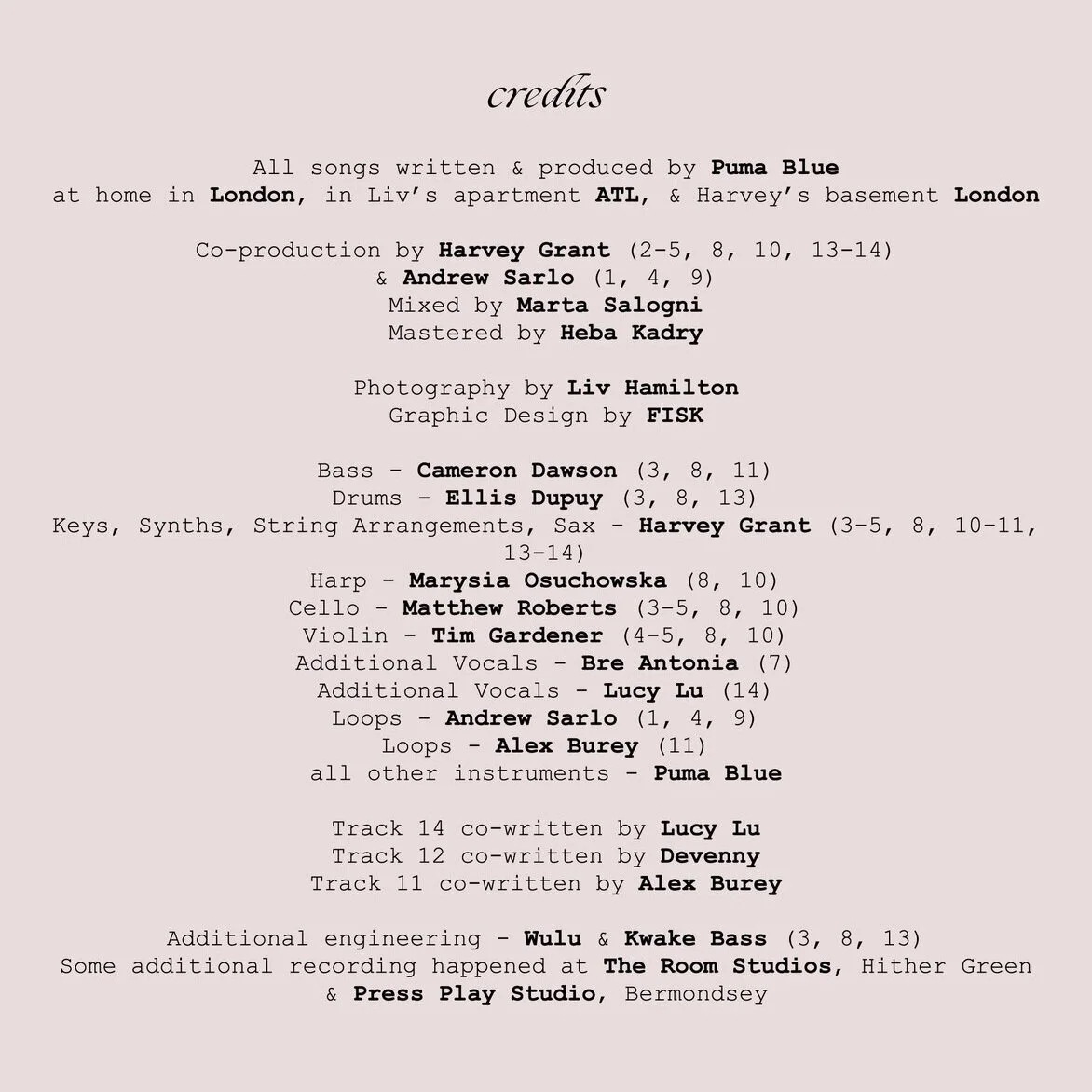 credits

All songs written & produced by Puma Blue
at home in London, in Liv's apartment ATL, & Harvey's basement London

Co-production by Harvey Grant (2-5, 8, 10, 13-14)
& Andrew Sarlo (1, 4, 9)
Mixed by Marta Salogni
Mastered by Heba Kadry

Photography by Liv Hamilton
Graphic Design by FISK

Bass - Cameron Dawson (3, 8, 11)
Drums - Ellis Dupuy (3, 8, 13)
Keys, Synths, String Arrangements, Sax - Harvey Grant (3-5, 8, 10-11, 13-14)
Harp - Marysia Osuchowska (8, 10)
Cello - Matthew Roberts (3-5, 8, 10)
Violin - Tim Gardener (4-5, 8, 10)
Additional Vocals - Bre Antonia (7)
Additional Vocals - Lucy Lu (14)
Loops - Andrew Sarlo (1, 4, 9)
Loops - Alex Burey (11)
all other instruments - Puma Blue

Track 14 co-written by Lucy Lu
Track 12 co-written by Devenny
Track 11 co-written by Alex Burey

Additional engineering - Wulu & Kwake Bass (3, 8, 13)
Some additional recording happened at The Room Studios, Hither Green
& Press Play Studio, Bermondsey